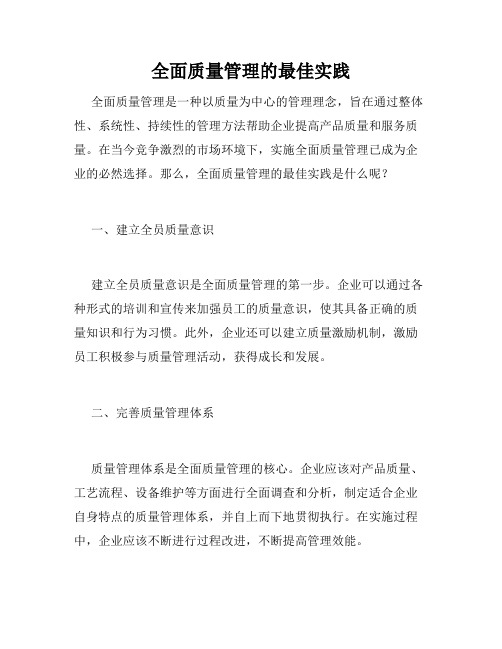 全面质量管理的最佳实践

全面质量管理是一种以质量为中心的管理理念，旨在通过整体性、系统性、持续性的管理方法帮助企业提高产品质量和服务质量。在当今竞争激烈的市场环境下，实施全面质量管理已成为企业的必然选择。那么，全面质量管理的最佳实践是什么呢？

一、建立全员质量意识

建立全员质量意识是全面质量管理的第一步。企业可以通过各种形式的培训和宣传来加强员工的质量意识，使其具备正确的质量知识和行为习惯。此外，企业还可以建立质量激励机制，激励员工积极参与质量管理活动，获得成长和发展。

二、完善质量管理体系

质量管理体系是全面质量管理的核心。企业应该对产品质量、工艺流程、设备维护等方面进行全面调查和分析，制定适合企业自身特点的质量管理体系，并自上而下地贯彻执行。在实施过程中，企业应该不断进行过程改进，不断提高管理效能。